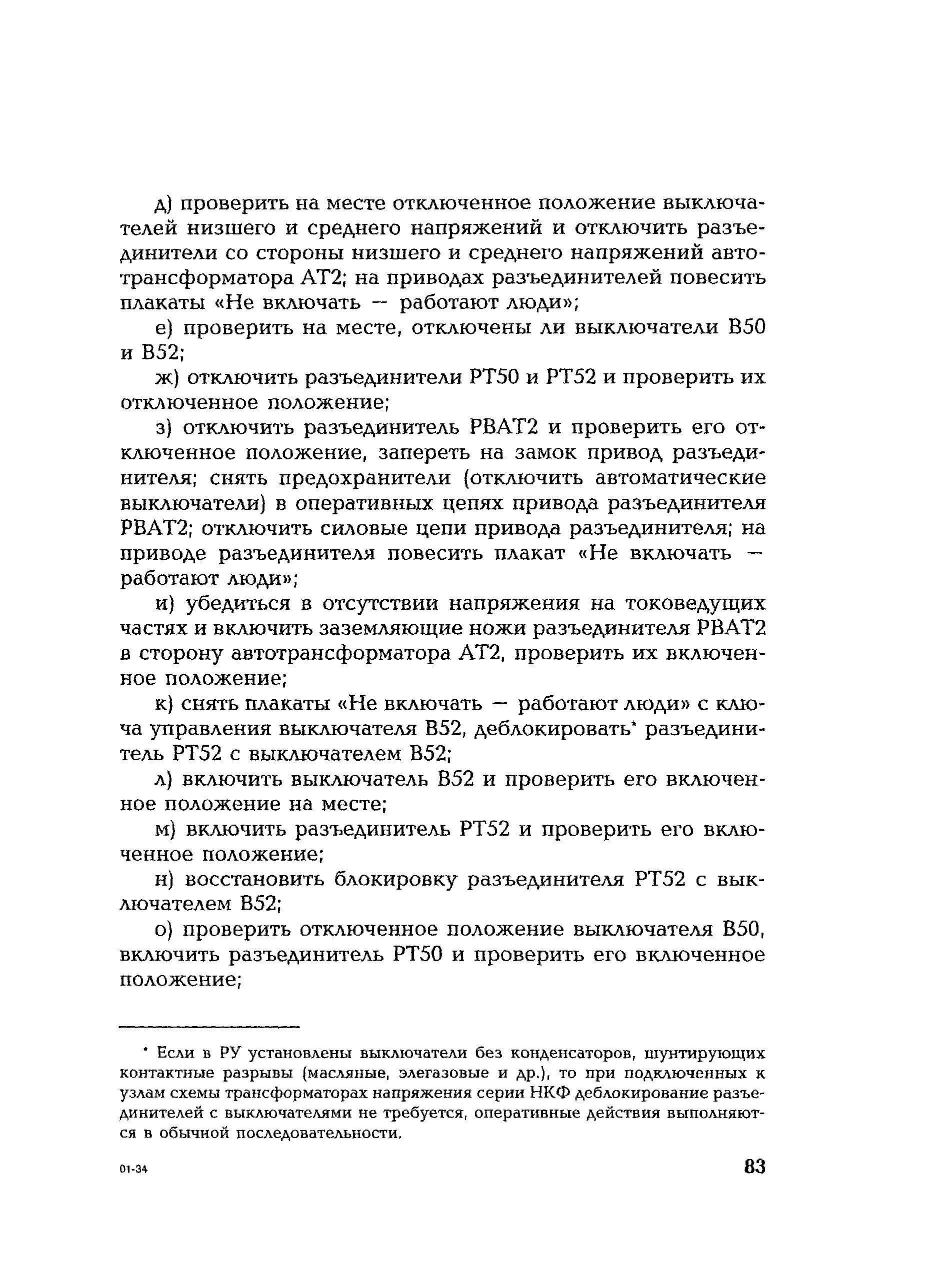 д) проверить на месте отключенное положение выключателей низшего и среднего напряжений и отключить разъединители со стороны низшего и среднего напряжений автотрансформатора АТ2; на приводах разъединителей повесить плакаты «Не включать — работают люди»;

е) проверить на месте, отключены ли выключатели В50 и В52;

ж) отключить разъединители РТ50 и РТ52 и проверить их отключенное положение;

з) отключить разъединитель РВАТ2 и проверить его отключенное положение, запереть на замок привод разъединителя; снять предохранители (отключить автоматические выключатели) в оперативных цепях привода разъединителя РВАТ2; отключить силовые цепи привода разъединителя; на приводе разъединителя повесить плакат «Не включать — работают люди»;

и) убедиться в отсутствии напряжения на токоведущих частях и включить заземляющие ножи разъединителя РВАТ2 в сторону автотрансформатора АТ2, проверить их включенное положение;

к) снять плакаты «Не включать — работают люди» с ключа управления выключателя В52, деблокировать* разъединитель РТ52 с выключателем В52;

л) включить выключатель В52 и проверить его включенное положение на месте;

м) включить разъединитель РТ52 и проверить его включенное положение;

н) восстановить блокировку разъединителя РТ52 с выключателем В52;

о) проверить отключенное положение выключателя В50, включить разъединитель РТ50 и проверить его включенное положение;

* Если в РУ установлены выключатели без конденсаторов, шунтирующих контактные разрывы (масляные, элегазовые и др.), то при подключенных к узлам схемы трансформаторах напряжения серии НКФ деблокирование разъединителей с выключателями не требуется, оперативные действия выполняются в обычной последовательности.

01-34

83